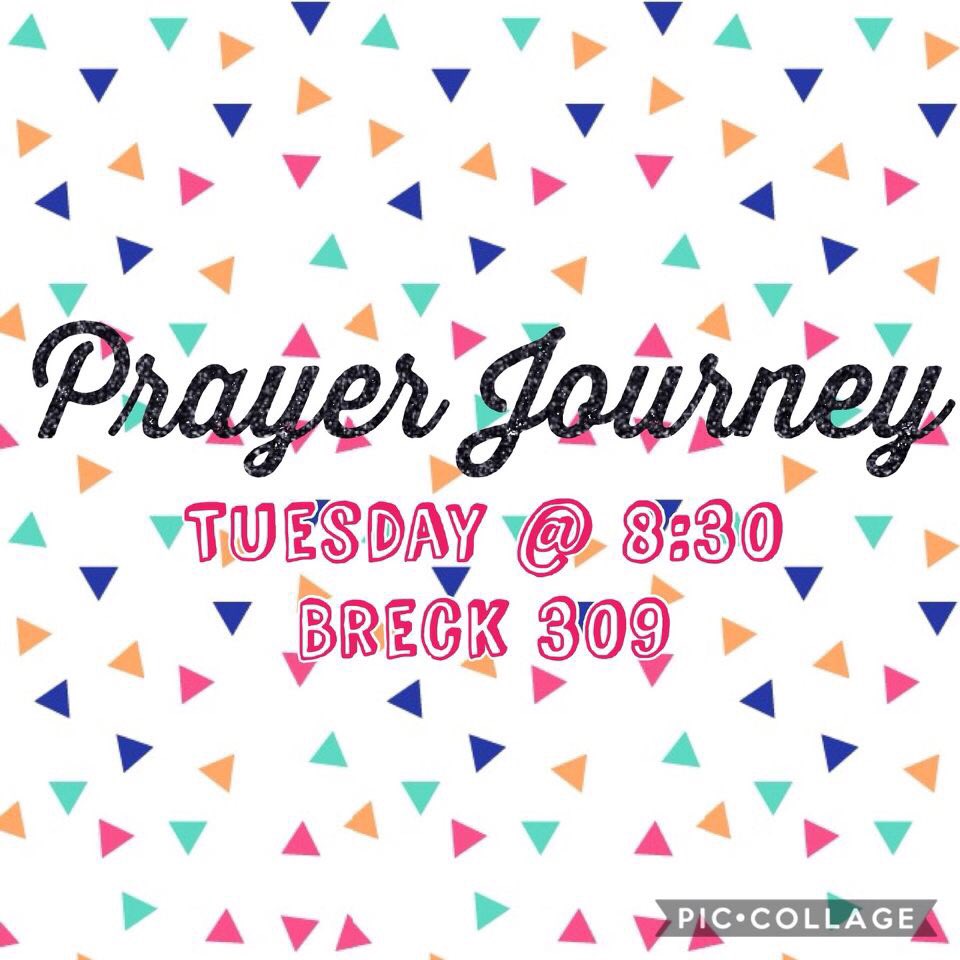 Prayer Journey

TUESDAY @ 8:30
BRECK 309

PIC•COLLAGE